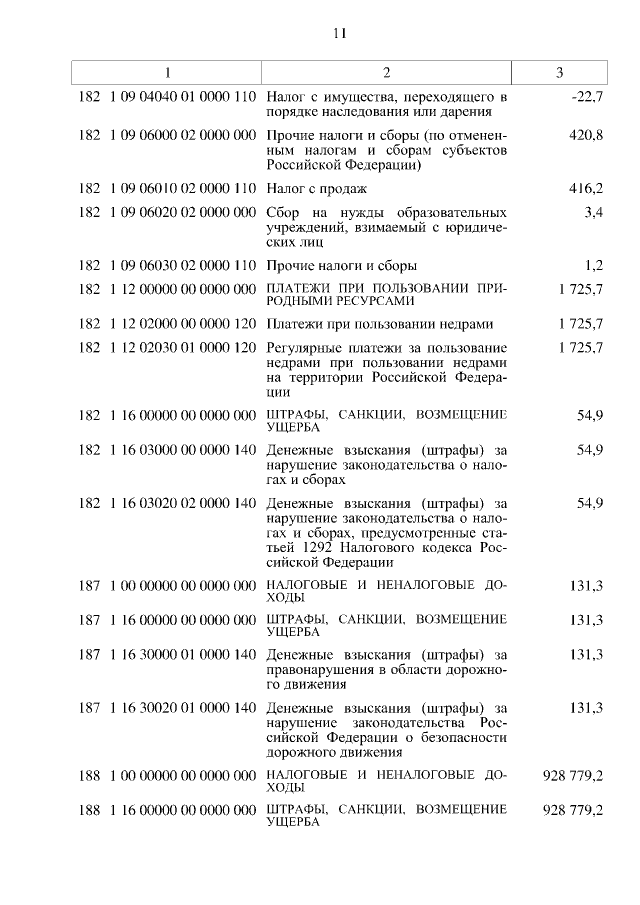 11

| 1 | 2 | 3 |
|---|---|---|
| 182 1 09 04040 01 0000 110 | Налог с имущества, переходящего в порядке наследования или дарения | -22,7 |
| 182 1 09 06000 02 0000 000 | Прочие налоги и сборы (по отмененным налогам и сборам субъектов Российской Федерации) | 420,8 |
| 182 1 09 06010 02 0000 110 | Налог с продаж | 416,2 |
| 182 1 09 06020 02 0000 000 | Сбор на нужды образовательных учреждений, взимаемый с юридических лиц | 3,4 |
| 182 1 09 06030 02 0000 110 | Прочие налоги и сборы | 1,2 |
| 182 1 12 00000 00 0000 000 | ПЛАТЕЖИ ПРИ ПОЛЬЗОВАНИИ ПРИРОДНЫМИ РЕСУРСАМИ | 1 725,7 |
| 182 1 12 02000 00 0000 120 | Платежи при пользовании недрами | 1 725,7 |
| 182 1 12 02030 01 0000 120 | Регулярные платежи за пользование недрами при пользовании недрами на территории Российской Федерации | 1 725,7 |
| 182 1 16 00000 00 0000 000 | ШТРАФЫ, САНКЦИИ, ВОЗМЕЩЕНИЕ УЩЕРБА | 54,9 |
| 182 1 16 03000 00 0000 140 | Денежные взыскания (штрафы) за нарушение законодательства о налогах и сборах | 54,9 |
| 182 1 16 03020 02 0000 140 | Денежные взыскания (штрафы) за нарушение законодательства о налогах и сборах, предусмотренные статьей 1292 Налогового кодекса Российской Федерации | 54,9 |
| 187 1 00 00000 00 0000 000 | НАЛОГОВЫЕ И НЕНАЛОГОВЫЕ ДОХОДЫ | 131,3 |
| 187 1 16 00000 00 0000 000 | ШТРАФЫ, САНКЦИИ, ВОЗМЕЩЕНИЕ УЩЕРБА | 131,3 |
| 187 1 16 30000 01 0000 140 | Денежные взыскания (штрафы) за правонарушения в области дорожного движения | 131,3 |
| 187 1 16 30020 01 0000 140 | Денежные взыскания (штрафы) за нарушение законодательства Российской Федерации о безопасности дорожного движения | 131,3 |
| 188 1 00 00000 00 0000 000 | НАЛОГОВЫЕ И НЕНАЛОГОВЫЕ ДОХОДЫ | 928 779,2 |
| 188 1 16 00000 00 0000 000 | ШТРАФЫ, САНКЦИИ, ВОЗМЕЩЕНИЕ УЩЕРБА | 928 779,2 |